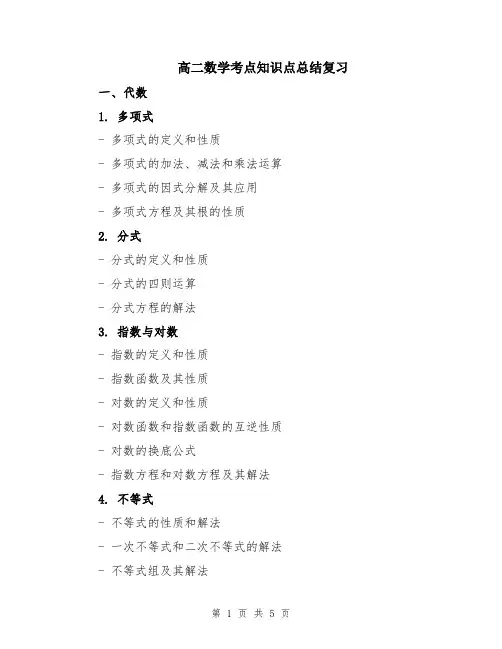 高二数学考点知识点总结复习

一、代数

1. 多项式

- 多项式的定义和性质

- 多项式的加法、减法和乘法运算

- 多项式的因式分解及其应用

- 多项式方程及其根的性质

2. 分式

- 分式的定义和性质

- 分式的四则运算

- 分式方程的解法

3. 指数与对数

- 指数的定义和性质

- 指数函数及其性质

- 对数的定义和性质

- 对数函数和指数函数的互逆性质

- 对数的换底公式

- 指数方程和对数方程及其解法

4. 不等式

- 不等式的性质和解法

- 一次不等式和二次不等式的解法

- 不等式组及其解法

第 1 页 共 5 页